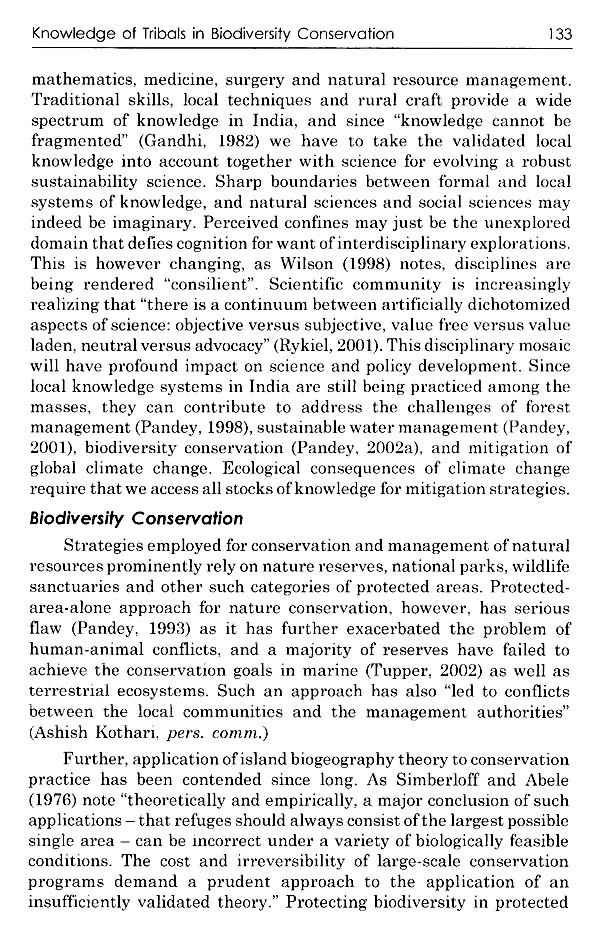 Knowledge of Tribals in Biodiversity Conservation 133

mathematics, medicine, surgery and natural resource management. Traditional skills, local techniques and rural craft provide a wide spectrum of knowledge in India, and since "knowledge cannot be fragmented" (Gandhi, 1982) we have to take the validated local knowledge into account together with science for evolving a robust sustainability science. Sharp boundaries between formal and local systems of knowledge, and natural sciences and social sciences may indeed be imaginary. Perceived confines may just be the unexplored domain that defies cognition for want of interdisciplinary explorations. This is however changing, as Wilson (1998) notes, disciplines are being rendered "consilient". Scientific community is increasingly realizing that "there is a continuum between artificially dichotomized aspects of science: objective versus subjective, value free versus value laden, neutral versus advocacy" (Rykiel, 2001). This disciplinary mosaic will have profound impact on science and policy development. Since local knowledge systems in India are still being practiced among the masses, they can contribute to address the challenges of forest management (Pandey, 1998), sustainable water management (Pandey, 2001), biodiversity conservation (Pandey, 2002a), and mitigation of global climate change. Ecological consequences of climate change require that we access all stocks of knowledge for mitigation strategies.

Biodiversity Conservation

Strategies employed for conservation and management of natural resources prominently rely on nature reserves, national parks, wildlife sanctuaries and other such categories of protected areas. Protected-area-alone approach for nature conservation, however, has serious flaw (Pandey, 1993) as it has further exacerbated the problem of human-animal conflicts, and a majority of reserves have failed to achieve the conservation goals in marine (Tupper, 2002) as well as terrestrial ecosystems. Such an approach has also "led to conflicts between the local communities and the management authorities" (Ashish Kothari, pers. comm.)

Further, application of island biogeography theory to conservation practice has been contended since long. As Simberloff and Abele (1976) note "theoretically and empirically, a major conclusion of such applications – that refuges should always consist of the largest possible single area – can be incorrect under a variety of biologically feasible conditions. The cost and irreversibility of large-scale conservation programs demand a prudent approach to the application of an insufficiently validated theory." Protecting biodiversity in protected